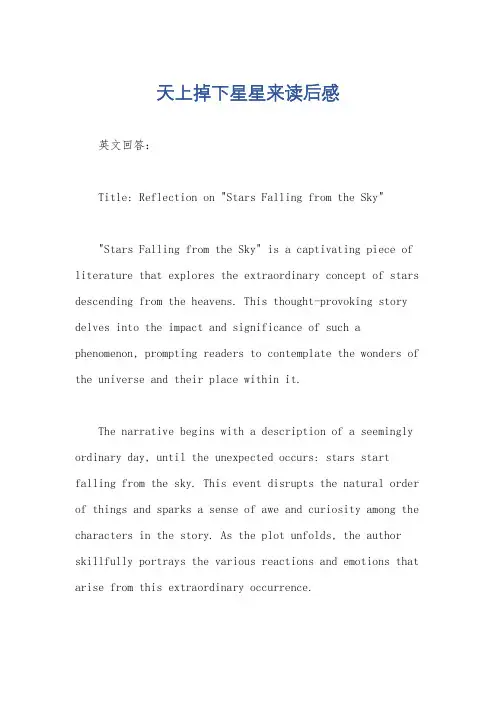 天上掉下星星来读后感

英文回答：

Title: Reflection on "Stars Falling from the Sky"

"Stars Falling from the Sky" is a captivating piece of literature that explores the extraordinary concept of stars descending from the heavens. This thought-provoking story delves into the impact and significance of such a phenomenon, prompting readers to contemplate the wonders of the universe and their place within it.

The narrative begins with a description of a seemingly ordinary day, until the unexpected occurs: stars start falling from the sky. This event disrupts the natural order of things and sparks a sense of awe and curiosity among the characters in the story. As the plot unfolds, the author skillfully portrays the various reactions and emotions that arise from this extraordinary occurrence.